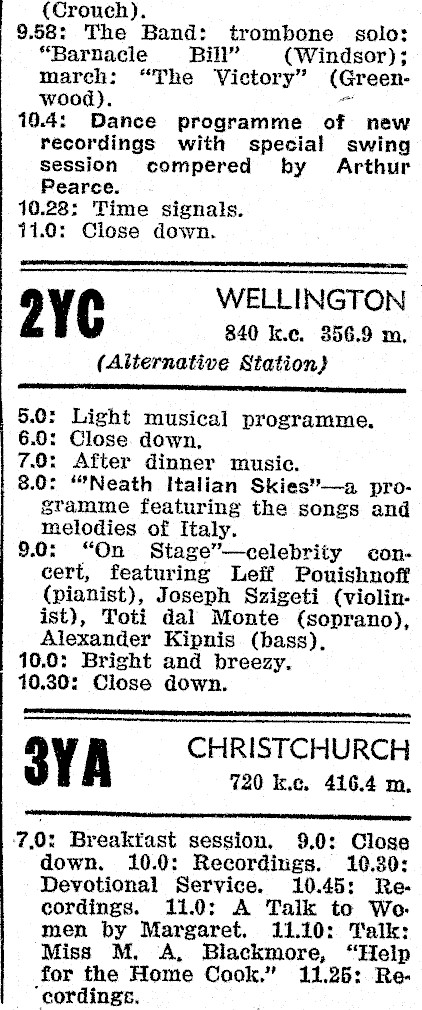 (Crouch).
9.58: The Band: trombone solo: "Barnacle Bill" (Windsor); march: "The Victory" (Greenwood).
10.4: Dance programme of new recordings with special swing session compered by Arthur Pearce.
10.28: Time signals.
11.0: Close down.

2YC WELLINGTON
840 k.c. 356.9 m.
(Alternative Station)

5.0: Light musical programme.
6.0: Close down.
7.0: After dinner music.
8.0: "'Neath Italian Skies"—a programme featuring the songs and melodies of Italy.
9.0: "On Stage"—celebrity concert, featuring Leff Pouishnoff (pianist), Joseph Szigeti (violinist), Toti dal Monte (soprano), Alexander Kipnis (bass).
10.0: Bright and breezy.
10.30: Close down.

3YA CHRISTCHURCH
720 k.c. 416.4 m.

7.0: Breakfast session. 9.0: Close down. 10.0: Recordings. 10.30: Devotional Service. 10.45: Recordings. 11.0: A Talk to Women by Margaret. 11.10: Talk: Miss M. A. Blackmore, "Help for the Home Cook." 11.25: Recordings.